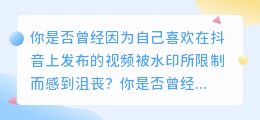 你是否曾经因为自己喜欢在抖音上发布的视频被水印所限制而感到沮丧？你是否曾经...